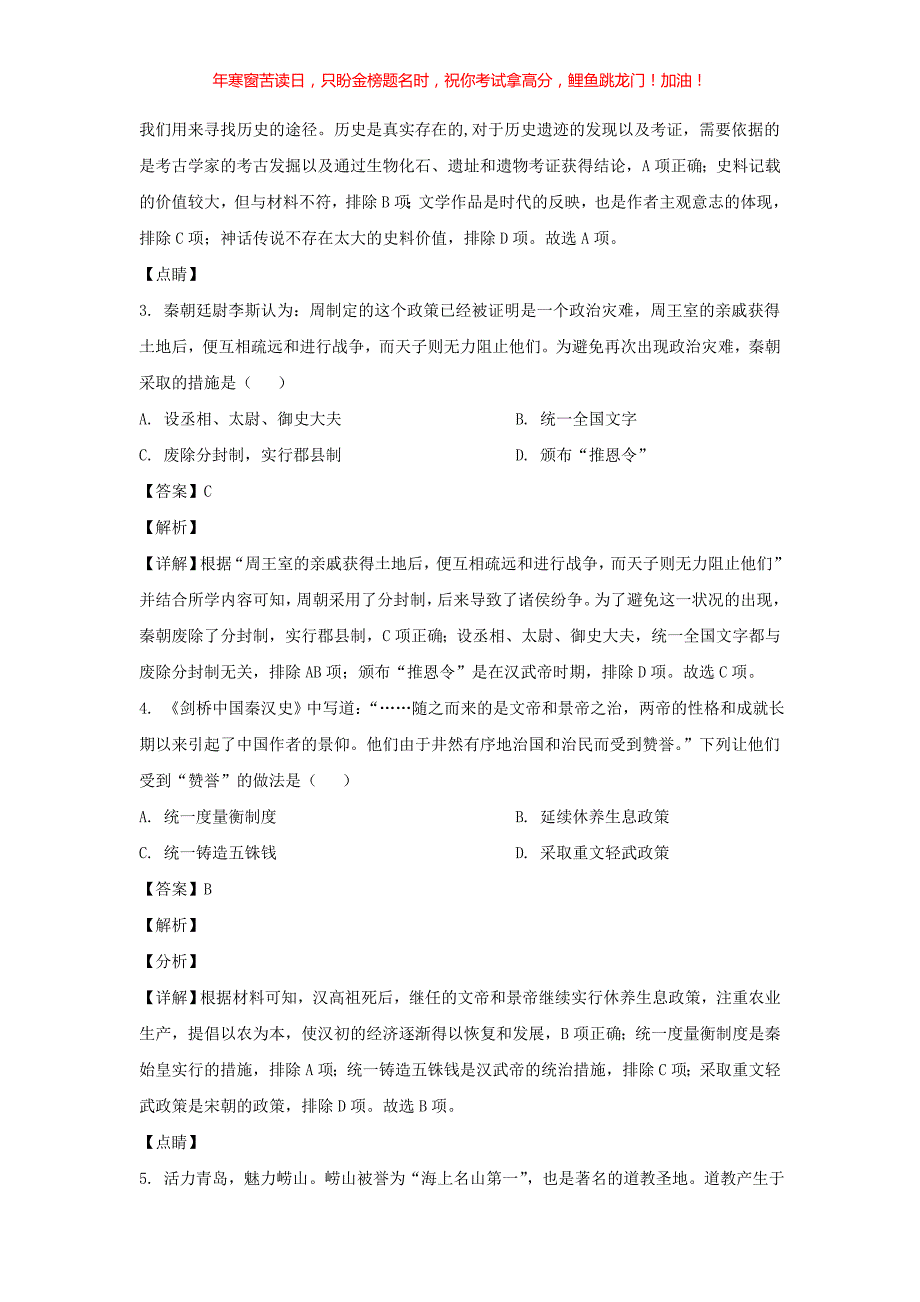 年寒窗苦读日，只盼金榜题名时，祝你考试拿高分，鲤鱼跳龙门！加油！

我们用来寻找历史的途径。历史是真实存在的，对于历史遗迹的发现以及考证，需要依据的是考古学家的考古发掘以及通过生物化石、遗址和遗物考证获得结论，A项正确；史料记载的价值较大，但与材料不符，排除B项；文学作品是时代的反映，也是作者主观意志的体现，排除C项；神话传说不存在太大的史料价值，排除D项。故选A项。

【点睛】

3. 秦朝廷尉李斯认为：周制定的这个政策已经被证明是一个政治灾难，周王室的亲戚获得土地后，便互相疏远和进行战争，而天子则无力阻止他们。为避免再次出现政治灾难，秦朝采取的措施是（　　）

A. 设丞相、太尉、御史大夫

B. 统一全国文字

C. 废除分封制，实行郡县制

D. 颁布“推恩令”

【答案】C

【解析】

【详解】根据“周王室的亲戚获得土地后，便互相疏远和进行战争，而天子则无力阻止他们”并结合所学内容可知，周朝采用了分封制，后来导致了诸侯纷争。为了避免这一状况的出现，秦朝废除了分封制，实行郡县制，C项正确；设丞相、太尉、御史大夫，统一全国文字都与废除分封制无关，排除AB项；颁布“推恩令”是在汉武帝时期，排除D项。故选C项。

4. 《剑桥中国秦汉史》中写道：“……随之而来的是文帝和景帝之治，两帝的性格和成就长期以来引起了中国作者的景仰。他们由于井然有序地治国和治民而受到赞誉。”下列让他们受到“赞誉”的做法是（　　）

A. 统一度量衡制度

B. 延续休养生息政策

C. 统一铸造五铢钱

D. 采取重文轻武政策

【答案】B

【解析】

【分析】

【详解】根据材料可知，汉高祖死后，继任的文帝和景帝继续实行休养生息政策，注重农业生产，提倡以农为本，使汉初的经济逐渐得以恢复和发展，B项正确；统一度量衡制度是秦始皇实行的措施，排除A项；统一铸造五铢钱是汉武帝的统治措施，排除C项；采取重文轻武政策是宋朝的政策，排除D项。故选B项。

【点睛】

5. 活力青岛，魅力崂山。崂山被誉为“海上名山第一”，也是著名的道教圣地。道教产生于